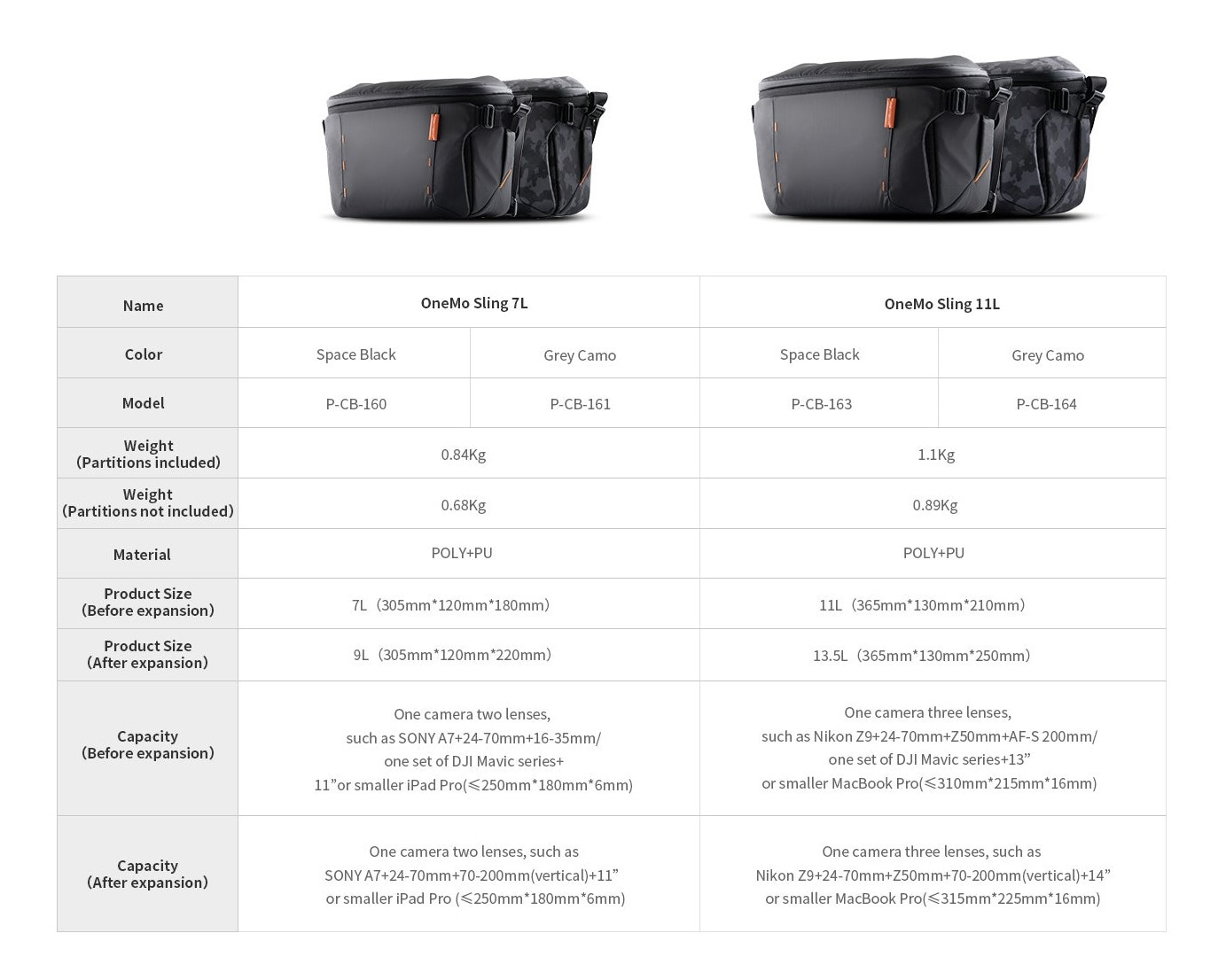 | Name | OneMo Sling 7L | | OneMo Sling 11L | |
|---|---|---|---|---|
| Color | Space Black | Grey Camo | Space Black | Grey Camo |
| Model | P-CB-160 | P-CB-161 | P-CB-163 | P-CB-164 |
| Weight (Partitions included) | 0.84Kg | | 1.1Kg | |
| Weight (Partitions not included) | 0.68Kg | | 0.89Kg | |
| Material | POLY+PU | | POLY+PU | |
| Product Size (Before expansion) | 7L（305mm*120mm*180mm） | | 11L（365mm*130mm*210mm） | |
| Product Size (After expansion) | 9L（305mm*120mm*220mm） | | 13.5L（365mm*130mm*250mm） | |
| Capacity (Before expansion) | One camera two lenses, such as SONY A7+24-70mm+16-35mm/ one set of DJI Mavic series+ 11”or smaller iPad Pro(≤250mm*180mm*6mm) | | One camera three lenses, such as Nikon Z9+24-70mm+Z50mm+AF-S 200mm/ one set of DJI Mavic series+13” or smaller MacBook Pro(≤310mm*215mm*16mm) | |
| Capacity (After expansion) | One camera two lenses, such as SONY A7+24-70mm+70-200mm(vertical)+11” or smaller iPad Pro (≤250mm*180mm*6mm) | | One camera three lenses, such as Nikon Z9+24-70mm+Z50mm+70-200mm(vertical)+14” or smaller MacBook Pro(≤315mm*225mm*16mm) | |